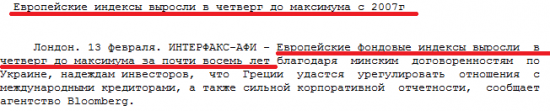 Европейские индексы выросли в четверг до максимума с 2007г

Лондон. 13 февраля. ИНТЕРФАКС-АФИ - Европейские фондовые индексы выросли в четверг до максимума за почти восемь лет благодаря минским договоренностям по Украине, надеждам инвесторов, что Греции удастся урегулировать отношения с международными кредиторами, а также сильной корпоративной отчетности, сообщает агентство Bloomberg.